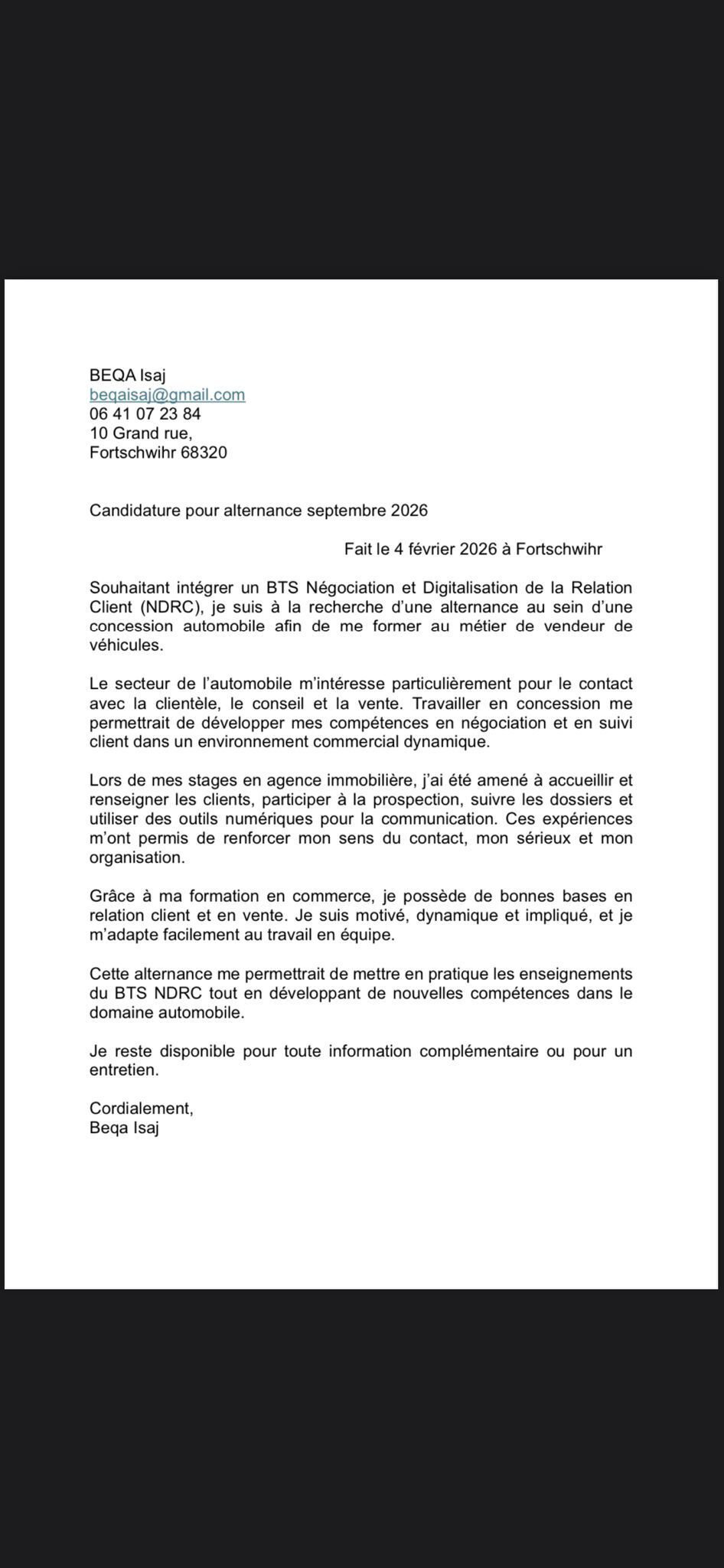 BEQA Isaj
beqaisaj@gmail.com
06 41 07 23 84
10 Grand rue,
Fortschwihr 68320

Candidature pour alternance septembre 2026

Fait le 4 février 2026 à Fortschwihr

Souhaitant intégrer un BTS Négociation et Digitalisation de la Relation Client (NDRC), je suis à la recherche d'une alternance au sein d'une concession automobile afin de me former au métier de vendeur de véhicules.

Le secteur de l'automobile m'intéresse particulièrement pour le contact avec la clientèle, le conseil et la vente. Travailler en concession me permettrait de développer mes compétences en négociation et en suivi client dans un environnement commercial dynamique.

Lors de mes stages en agence immobilière, j'ai été amené à accueillir et renseigner les clients, participer à la prospection, suivre les dossiers et utiliser des outils numériques pour la communication. Ces expériences m'ont permis de renforcer mon sens du contact, mon sérieux et mon organisation.

Grâce à ma formation en commerce, je possède de bonnes bases en relation client et en vente. Je suis motivé, dynamique et impliqué, et je m'adapte facilement au travail en équipe.

Cette alternance me permettrait de mettre en pratique les enseignements du BTS NDRC tout en développant de nouvelles compétences dans le domaine automobile.

Je reste disponible pour toute information complémentaire ou pour un entretien.

Cordialement,
Beqa Isaj